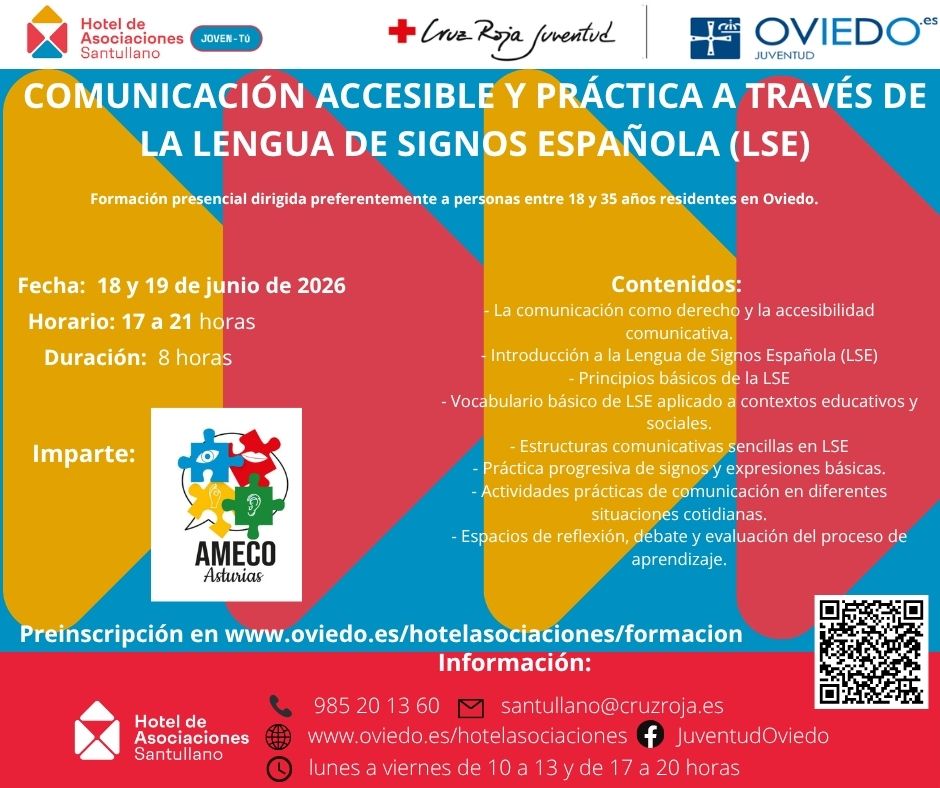 Hotel de Asociaciones Santullano JOVEN-TÚ

Cruz Roja Juventud

OVIEDO.es JUVENTUD

COMUNICACIÓN ACCESIBLE Y PRÁCTICA A TRAVÉS DE LA LENGUA DE SIGNOS ESPAÑOLA (LSE)

Formación presencial dirigida preferentemente a personas entre 18 y 35 años residentes en Oviedo.

Fecha: 18 y 19 de junio de 2026

Horario: 17 a 21 horas

Duración: 8 horas

Imparte:

AMECO Asturias

Contenidos:
- La comunicación como derecho y la accesibilidad comunicativa.
- Introducción a la Lengua de Signos Española (LSE)
- Principios básicos de la LSE
- Vocabulario básico de LSE aplicado a contextos educativos y sociales.
- Estructuras comunicativas sencillas en LSE
- Práctica progresiva de signos y expresiones básicas.
- Actividades prácticas de comunicación en diferentes situaciones cotidianas.
- Espacios de reflexión, debate y evaluación del proceso de aprendizaje.

Preinscripción en www.oviedo.es/hotelasociaciones/formacion

Información:

Hotel de Asociaciones Santullano

985 20 13 60 santullano@cruzroja.es

www.oviedo.es/hotelasociaciones JuventudOviedo

lunes a viernes de 10 a 13 y de 17 a 20 horas